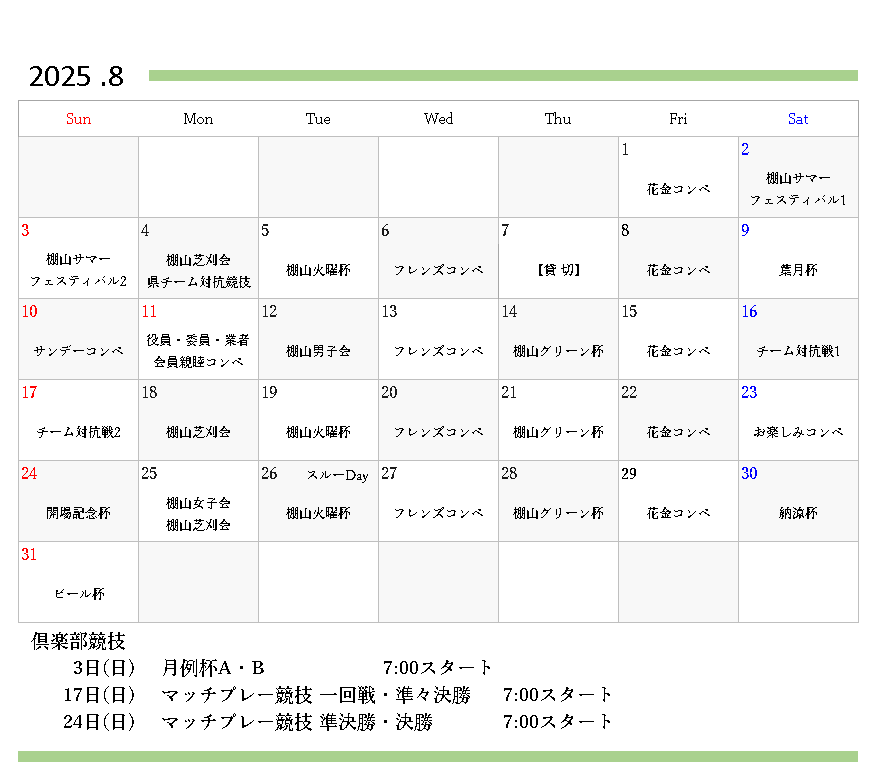 2025 .8

| Sun | Mon | Tue | Wed | Thu | Fri | Sat |
|---|---|---|---|---|---|---|
| | | | | | 1 花金コンペ | 2 棚山サマーフェスティバル1 |
| 3 棚山サマーフェスティバル2 | 4 棚山芝刈会 県チーム対抗競技 | 5 棚山火曜杯 | 6 フレンズコンペ | 7 【貸切】 | 8 花金コンペ | 9 葉月杯 |
| 10 サンデーコンペ | 11 役員・委員・業者 会員親睦コンペ | 12 棚山男子会 | 13 フレンズコンペ | 14 棚山グリーン杯 | 15 花金コンペ | 16 チーム対抗戦1 |
| 17 チーム対抗戦2 | 18 棚山芝刈会 | 19 棚山火曜杯 | 20 フレンズコンペ | 21 棚山グリーン杯 | 22 花金コンペ | 23 お楽しみコンペ |
| 24 開場記念杯 | 25 棚山女子会 棚山芝刈会 | 26 スルーDay 棚山火曜杯 | 27 フレンズコンペ | 28 棚山グリーン杯 | 29 花金コンペ | 30 納涼杯 |
| 31 ビール杯 | | | | | | |

倶楽部競技
3日(日) 月例杯A・B 7:00スタート
17日(日) マッチプレー競技 一回戦・準々決勝 7:00スタート
24日(日) マッチプレー競技 準決勝・決勝 7:00スタート